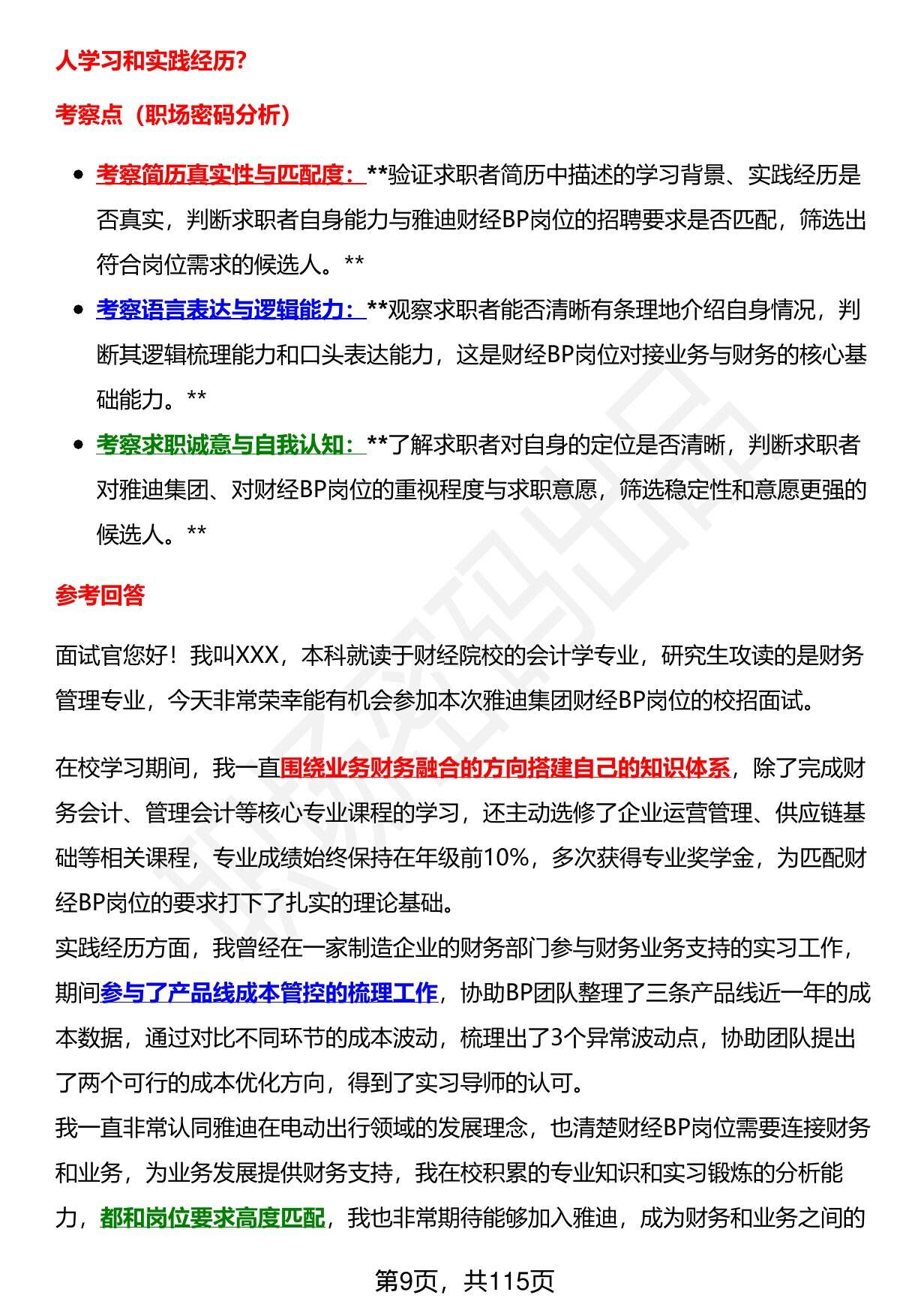 人学习和实践经历?

考察点（职场密码分析）

- 考察简历真实性与匹配度：**验证求职者简历中描述的学习背景、实践经历是否真实，判断求职者自身能力与雅迪财经BP岗位的招聘要求是否匹配，筛选出符合岗位需求的候选人。**
- 考察语言表达与逻辑能力：**观察求职者能否清晰有条理地介绍自身情况，判断其逻辑梳理能力和口头表达能力，这是财经BP岗位对接业务与财务的核心基础能力。**
- 考察求职诚意与自我认知：**了解求职者对自身的定位是否清晰，判断求职者对雅迪集团、对财经BP岗位的重视程度与求职意愿，筛选稳定性和意愿更强的候选人。**

参考回答

面试官您好！我叫XXX，本科就读于财经院校的会计学专业，研究生攻读的是财务管理专业，今天非常荣幸能有机会参加本次雅迪集团财经BP岗位的校招面试。

在校学习期间，我一直围绕业务财务融合的方向搭建自己的知识体系，除了完成财务会计、管理会计等核心专业课程的学习，还主动选修了企业运营管理、供应链基础等相关课程，专业成绩始终保持在年级前10%，多次获得专业奖学金，为匹配财经BP岗位的要求打下了扎实的理论基础。
实践经历方面，我曾经在一家制造企业的财务部门参与财务业务支持的实习工作，期间参与了产品线成本管控的梳理工作，协助BP团队整理了三条产品线近一年的成本数据，通过对比不同环节的成本波动，梳理出了3个异常波动点，协助团队提出了两个可行的成本优化方向，得到了实习导师的认可。
我一直非常认同雅迪在电动出行领域的发展理念，也清楚财经BP岗位需要连接财务和业务，为业务发展提供财务支持，我在校积累的专业知识和实习锻炼的分析能力，都和岗位要求高度匹配，我也非常期待能够加入雅迪，成为财务和业务之间的

第9页，共115页